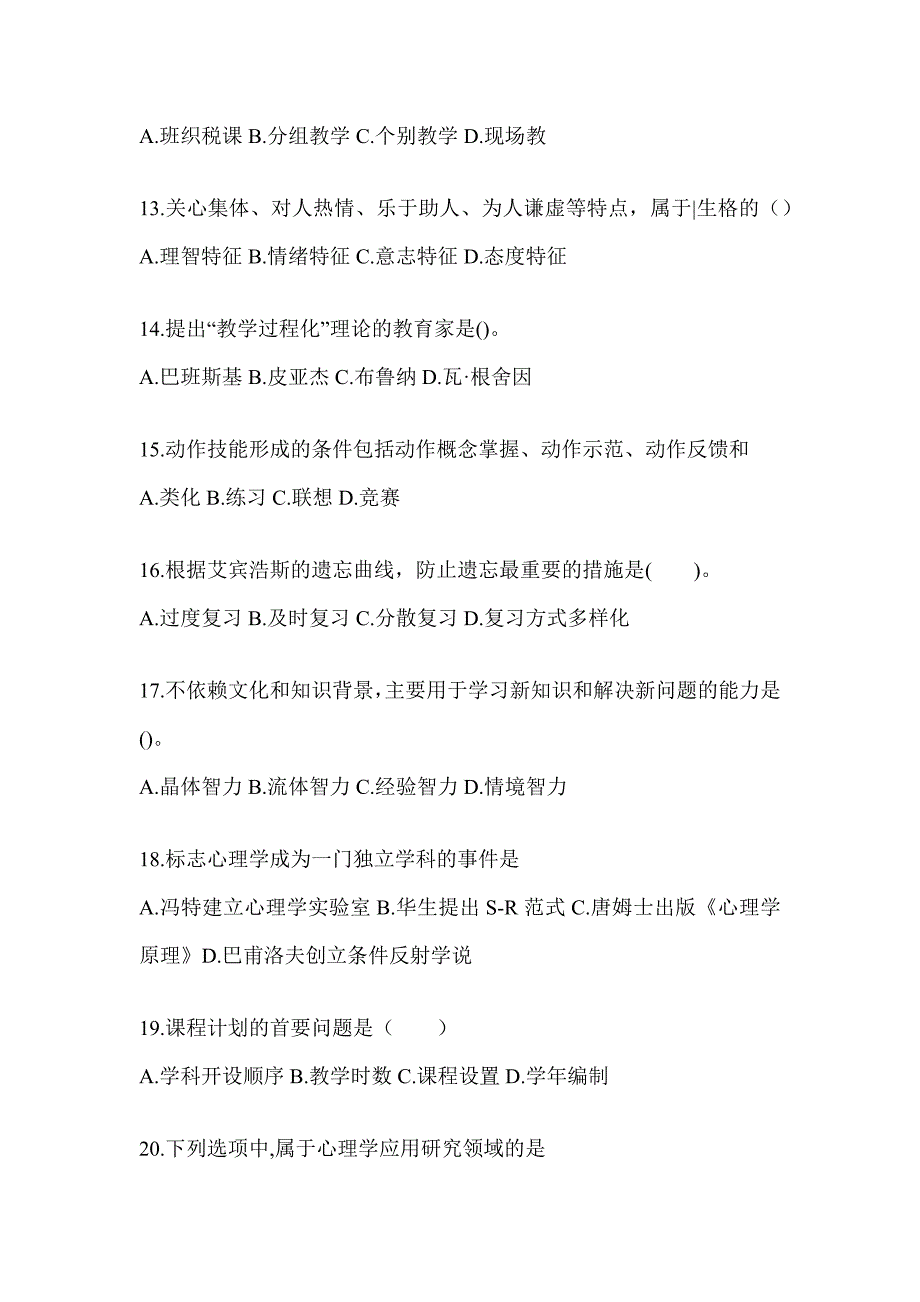 A.班织税课 B.分组教学 C.个别教学 D.现场教

13.关心集体、对人热情、乐于助人、为人谦虚等特点，属于|生格的（）

A.理智特征 B.情绪特征 C.意志特征 D.态度特征

14.提出“教学过程化”理论的教育家是()。

A.巴班斯基 B.皮亚杰 C.布鲁纳 D.瓦·根舍因

15.动作技能形成的条件包括动作概念掌握、动作示范、动作反馈和

A.类化 B.练习 C.联想 D.竞赛

16.根据艾宾浩斯的遗忘曲线，防止遗忘最重要的措施是(　　)。

A.过度复习 B.及时复习 C.分散复习 D.复习方式多样化

17.不依赖文化和知识背景,主要用于学习新知识和解决新问题的能力是()。

A.晶体智力 B.流体智力 C.经验智力 D.情境智力

18.标志心理学成为一门独立学科的事件是

A.冯特建立心理学实验室 B.华生提出 S-R 范式 C.唐姆士出版《心理学原理》D.巴甫洛夫创立条件反射学说

19.课程计划的首要问题是（　　）

A.学科开设顺序 B.教学时数 C.课程设置 D.学年编制

20.下列选项中,属于心理学应用研究领域的是